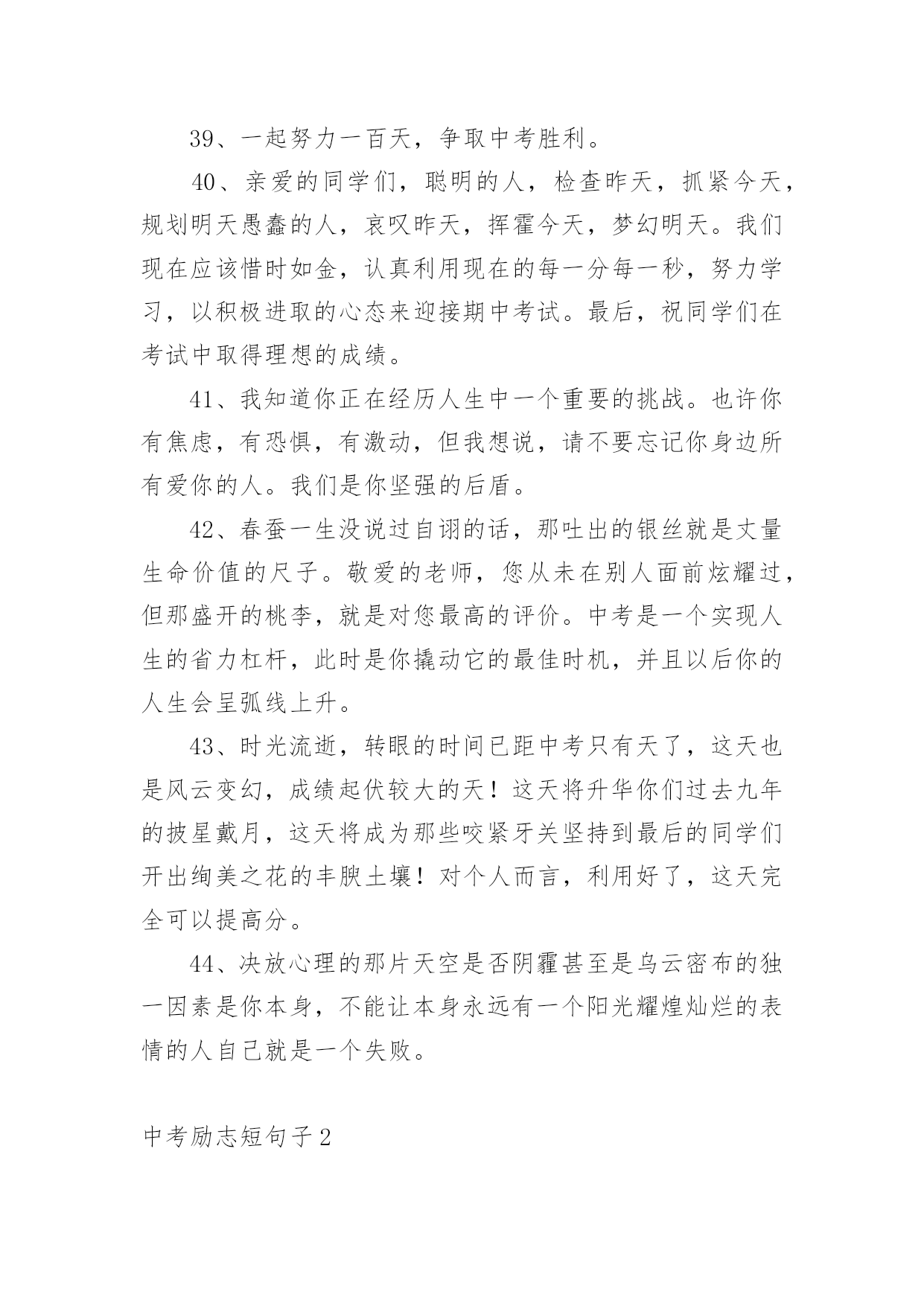 39、一起努力一百天，争取中考胜利。

40、亲爱的同学们，聪明的人，检查昨天，抓紧今天，规划明天愚蠢的人，哀叹昨天，挥霍今天，梦幻明天。我们现在应该惜时如金，认真利用现在的每一分每一秒，努力学习，以积极进取的心态来迎接期中考试。最后，祝同学们在考试中取得理想的成绩。

41、我知道你正在经历人生中一个重要的挑战。也许你有焦虑，有恐惧，有激动，但我想说，请不要忘记你身边所有爱你的人。我们是你坚强的后盾。

42、春蚕一生没说过自诩的话，那吐出的银丝就是丈量生命价值的尺子。敬爱的老师，您从未在别人面前炫耀过，但那盛开的桃李，就是对您最高的评价。中考是一个实现人生的省力杠杆，此时是你撬动它的最佳时机，并且以后你的人生会呈弧线上升。

43、时光流逝，转眼的时间已距中考只有天了，这天也是风云变幻，成绩起伏较大的天！这天将升华你们过去九年的披星戴月，这天将成为那些咬紧牙关坚持到最后的同学们开出绚美之花的丰腴土壤！对个人而言，利用好了，这天完全可以提高分。

44、决放心理的那片天空是否阴霾甚至是乌云密布的独一因素是你本身，不能让本身永远有一个阳光耀煌灿烂的表情的人自己就是一个失败。

中考励志短句子2